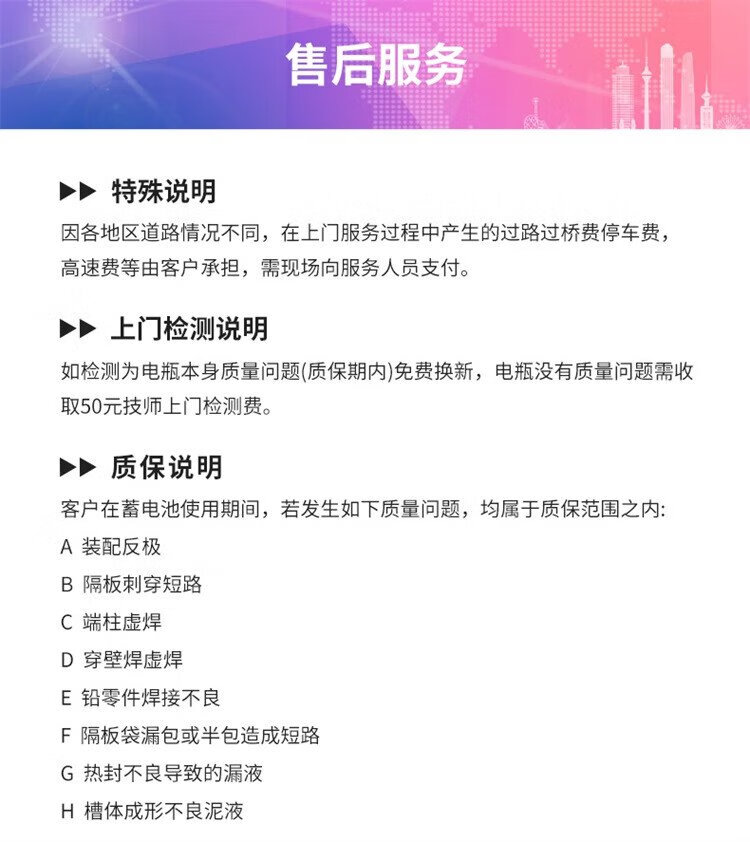 售后服务

▶▶ 特殊说明

因各地区道路情况不同，在上门服务过程中产生的过路过桥费停车费，高速费等由客户承担，需现场向服务人员支付。

▶▶ 上门检测说明

如检测为电瓶本身质量问题(质保期内)免费换新，电瓶没有质量问题需收取50元技师上门检测费。

▶▶ 质保说明

客户在蓄电池使用期间，若发生如下质量问题，均属于质保范围之内:

A 装配反极

B 隔板刺穿短路

C 端柱虚焊

D 穿壁焊虚焊

E 铅零件焊接不良

F 隔板袋漏包或半包造成短路

G 热封不良导致的漏液

H 槽体成形不良泥液